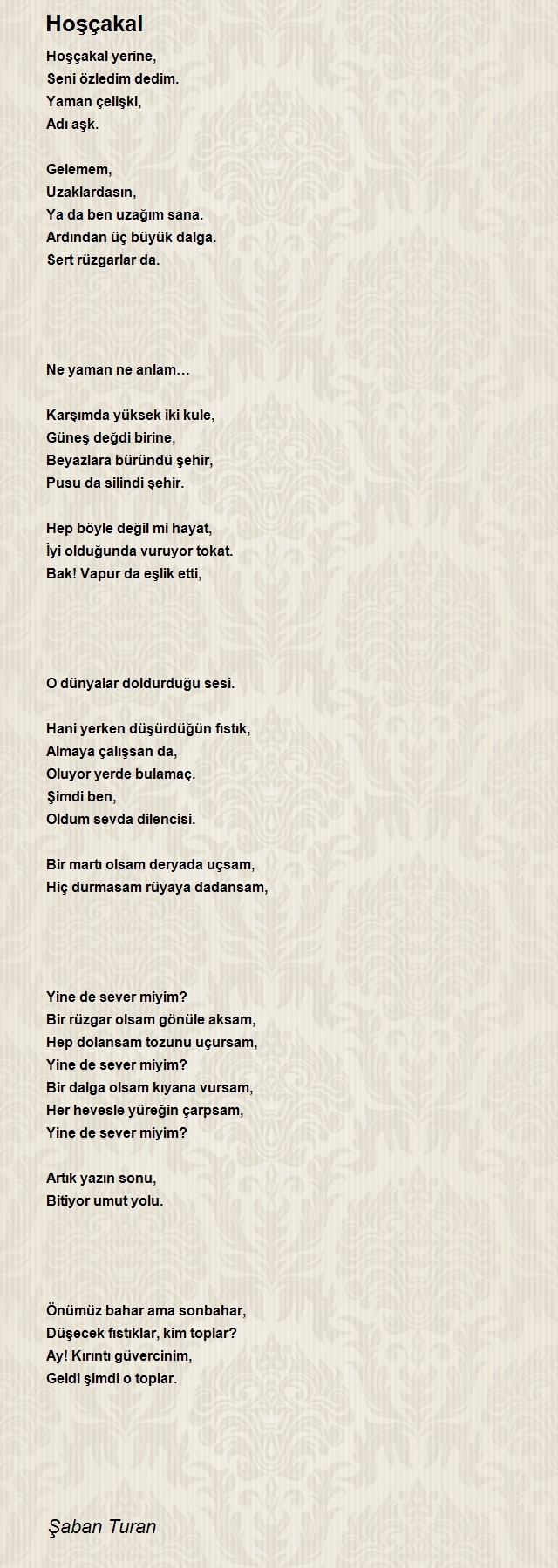 Hoşçakal

Hoşçakal yerine,
Seni özledim dedim.
Yaman çelişki,
Adı aşk.

Gelemem,
Uzaklardasın,
Ya da ben uzağım sana.
Ardından üç büyük dalga.
Sert rüzgarlar da.

Ne yaman ne anlam…

Karşımda yüksek iki kule,
Güneş değdi birine,
Beyazlara büründü şehir,
Pusu da silindi şehir.

Hep böyle değil mi hayat,
İyi olduğunda vuruyor tokat.
Bak! Vapur da eşlik etti,

O dünyalar doldurduğu sesi.

Hani yerken düşürdüğün fıstık,
Almaya çalışsan da,
Oluyor yerde bulamaç.
Şimdi ben,
Oldum sevda dilencisi.

Bir martı olsam deryada uçsam,
Hiç durmasam rüyaya dadansam,

Yine de sever miyim?
Bir rüzgar olsam gönüle aksam,
Hep dolansam tozunu uçursam,
Yine de sever miyim?
Bir dalga olsam kıyana vursam,
Her hevesle yüreğin çarpsam,
Yine de sever miyim?

Artık yazın sonu,
Bitiyor umut yolu.

Önümüz bahar ama sonbahar,
Düşecek fıstıklar, kim toplar?
Ay! Kırıntı güvercinim,
Geldi şimdi o toplar.

Şaban Turan